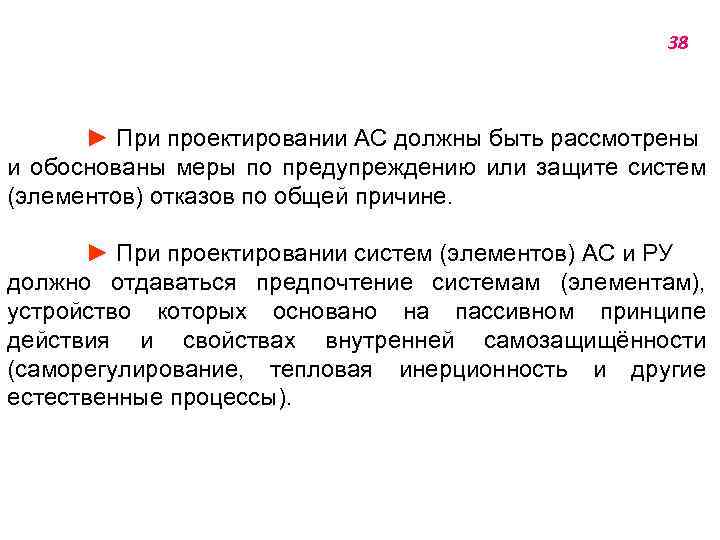 38

► При проектировании АС должны быть рассмотрены и обоснованы меры по предупреждению или защите систем (элементов) отказов по общей причине.

► При проектировании систем (элементов) АС и РУ должно отдаваться предпочтение системам (элементам), устройство которых основано на пассивном принципе действия и свойствах внутренней самозащищённости (саморегулирование, тепловая инерционность и другие естественные процессы).